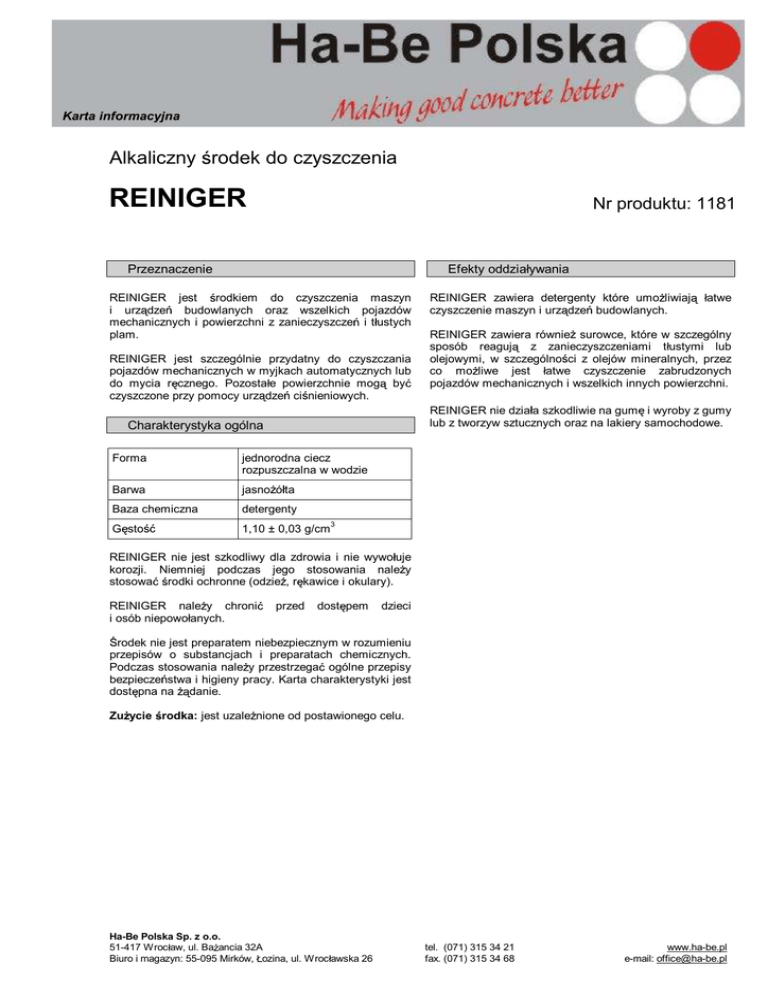 Ha-Be Polska

Karta informacyjna

Making good concrete better

Alkaliczny środek do czyszczenia

REINIGER

Nr produktu: 1181

Przeznaczenie

REINIGER jest środkiem do czyszczenia maszyn i urządzeń budowlanych oraz wszelkich pojazdów mechanicznych i powierzchni z zanieczyszczeń i tłustych plam.

REINIGER jest szczególnie przydatny do czyszczania pojazdów mechanicznych w myjkach automatycznych lub do mycia ręcznego. Pozostałe powierzchnie mogą być czyszczone przy pomocy urządzeń ciśnieniowych.

Charakterystyka ogólna

| Forma | jednorodna ciecz rozpuszczalna w wodzie |
|---|---|
| Barwa | jasnożółta |
| Baza chemiczna | detergenty |
| Gęstość | 1,10 ± 0,03 g/cm$^3$ |

REINIGER nie jest szkodliwy dla zdrowia i nie wywołuje korozji. Niemniej podczas jego stosowania należy stosować środki ochronne (odzież, rękawice i okulary).

REINIGER należy chronić przed dostępem dzieci i osób niepowołanych.

Środek nie jest preparatem niebezpiecznym w rozumieniu przepisów o substancjach i preparatach chemicznych. Podczas stosowania należy przestrzegać ogólne przepisy bezpieczeństwa i higieny pracy. Karta charakterystyki jest dostępna na żądanie.

Zużycie środka: jest uzależnione od postawionego celu.

Efekty oddziaływania

REINIGER zawiera detergenty które umożliwiają łatwe czyszczenie maszyn i urządzeń budowlanych.

REINIGER zawiera również surowce, które w szczególny sposób reagują z zanieczyszczeniami tłustymi lub olejowymi, w szczególności z olejów mineralnych, przez co możliwe jest łatwe czyszczenie zabrudzonych pojazdów mechanicznych i wszelkich innych powierzchni.

REINIGER nie działa szkodliwie na gumę i wyroby z gumy lub z tworzyw sztucznych oraz na lakiery samochodowe.

Ha-Be Polska Sp. z o.o.
51-417 Wrocław, ul. Bażancia 32A
Biuro i magazyn: 55-095 Mirków, Łozina, ul. Wrocławska 26

tel. (071) 315 34 21
fax. (071) 315 34 68

www.ha-be.pl
e-mail: office@ha-be.pl